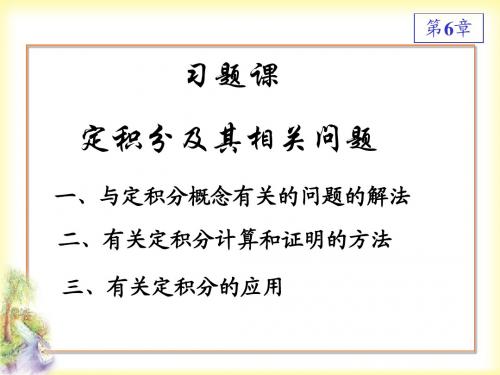 第6章

习题课

定积分及其相关问题

一、与定积分概念有关的问题的解法

二、有关定积分计算和证明的方法

三、有关定积分的应用